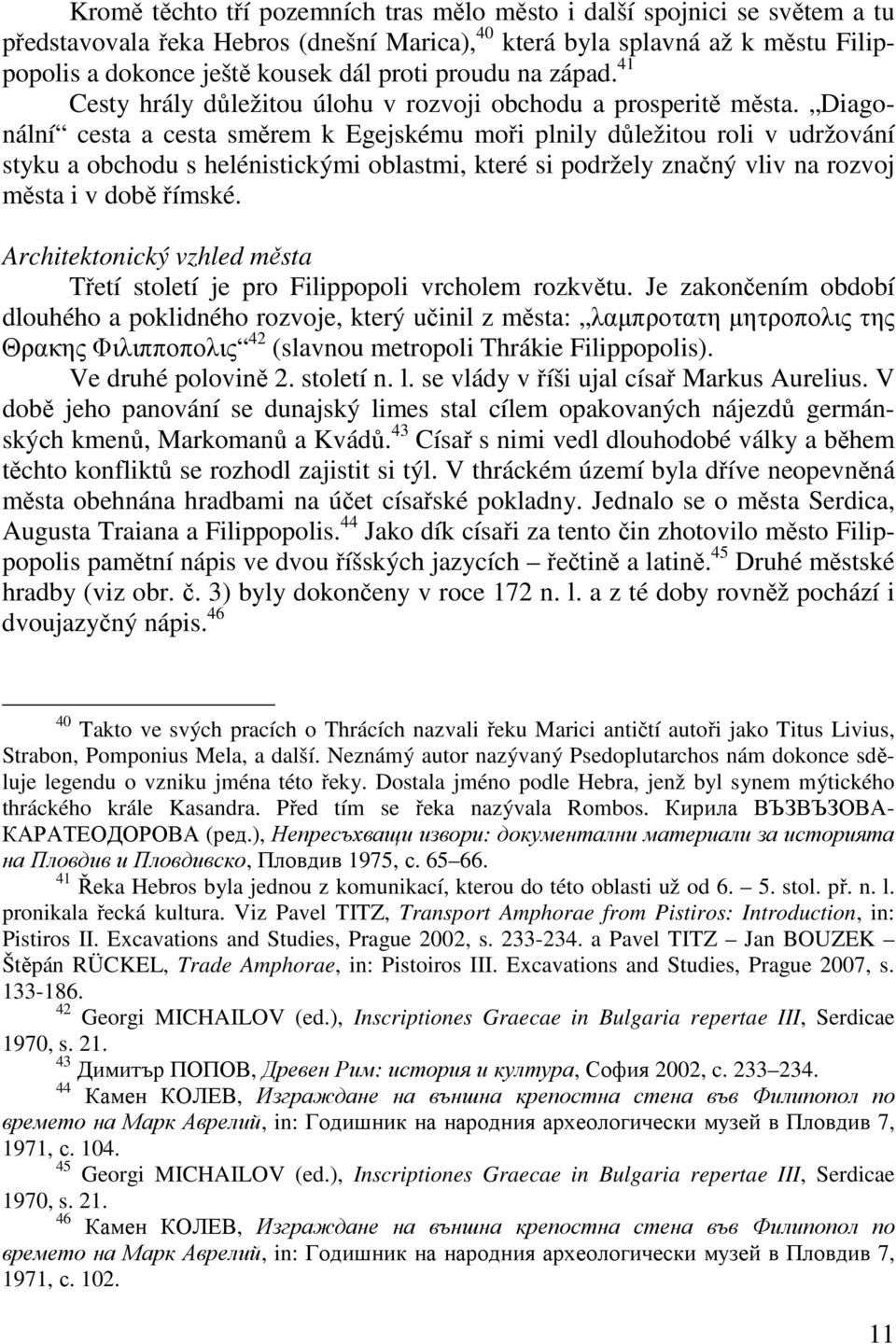 Kromě těchto tří pozemních tras mělo město i další spojnici se světem a tu představovala řeka Hebros (dnešní Marica),$^{40}$ která byla splavná až k městu Filippopolis a dokonce ještě kousek dál proti proudu na západ.$^{41}$

Cesty hrály důležitou úlohu v rozvoji obchodu a prosperitě města. „Diagonální“ cesta a cesta směrem k Egejskému moři plnily důležitou roli v udržování styku a obchodu s helénistickými oblastmi, které si podržely značný vliv na rozvoj města i v době římské.

Architektonický vzhled města

Třetí století je pro Filippopoli vrcholem rozkvětu. Je zakončením období dlouhého a poklidného rozvoje, který učinil z města: „λαμπροτατη μητροπολις της Θρακης Φιλιπποπολις“$^{42}$ (slavnou metropoli Thrákie Filippopolis).

Ve druhé polovině 2. století n. l. se vlády v říši ujal císař Markus Aurelius. V době jeho panování se dunajský limes stal cílem opakovaných nájezdů germánských kmenů, Markomanů a Kvádů.$^{43}$ Císař s nimi vedl dlouhodobé války a během těchto konfliktů se rozhodl zajistit si týl. V thráckém území byla dříve neopevněná města obehnána hradbami na účet císařské pokladny. Jednalo se o města Serdica, Augusta Traiana a Filippopolis.$^{44}$ Jako dík císaři za tento čin zhotovilo město Filippopolis pamětní nápis ve dvou říšských jazycích – řečtině a latině.$^{45}$ Druhé městské hradby (viz obr. č. 3) byly dokončeny v roce 172 n. l. a z té doby rovněž pochází i dvoujazyčný nápis.$^{46}$

$^{40}$ Takto ve svých pracích o Thrácích nazvali řeku Marici antičtí autoři jako Titus Livius, Strabon, Pomponius Mela, a další. Neznámý autor nazývaný Psedoplutarchos nám dokonce sděluje legendu o vzniku jména této řeky. Dostala jméno podle Hebra, jenž byl synem mýtického thráckého krále Kasandra. Před tím se řeka nazývala Rombos. Кирила ВЪЗВЪЗОВА-КАРАТЕОДОРОВА (ред.), Непресъхващи извори: документални материали за историята на Пловдив и Пловдивско, Пловдив 1975, с. 65–66.

$^{41}$ Řeka Hebros byla jednou z komunikací, kterou do této oblasti už od 6. – 5. stol. př. n. l. pronikala řecká kultura. Viz Pavel TITZ, Transport Amphorae from Pistiros: Introduction, in: Pistiros II. Excavations and Studies, Prague 2002, s. 233-234. a Pavel TITZ – Jan BOUZEK – Štěpán RÜCKEL, Trade Amphorae, in: Pistoiros III. Excavations and Studies, Prague 2007, s. 133-186.

$^{42}$ Georgi MICHAILOV (ed.), Inscriptiones Graecae in Bulgaria repertae III, Serdicae 1970, s. 21.

$^{43}$ Димитър ПОПОВ, Древен Рим: история и култура, София 2002, с. 233–234.

$^{44}$ Камен КОЛЕВ, Изграждане на външна крепостна стена във Филипопол по времето на Марк Аврелий, in: Годишник на народния археологически музей в Пловдив 7, 1971, с. 104.

$^{45}$ Georgi MICHAILOV (ed.), Inscriptiones Graecae in Bulgaria repertae III, Serdicae 1970, s. 21.

$^{46}$ Камен КОЛЕВ, Изграждане на външна крепостна стена във Филипопол по времето на Марк Аврелий, in: Годишник на народния археологически музей в Пловдив 7, 1971, с. 102.

11